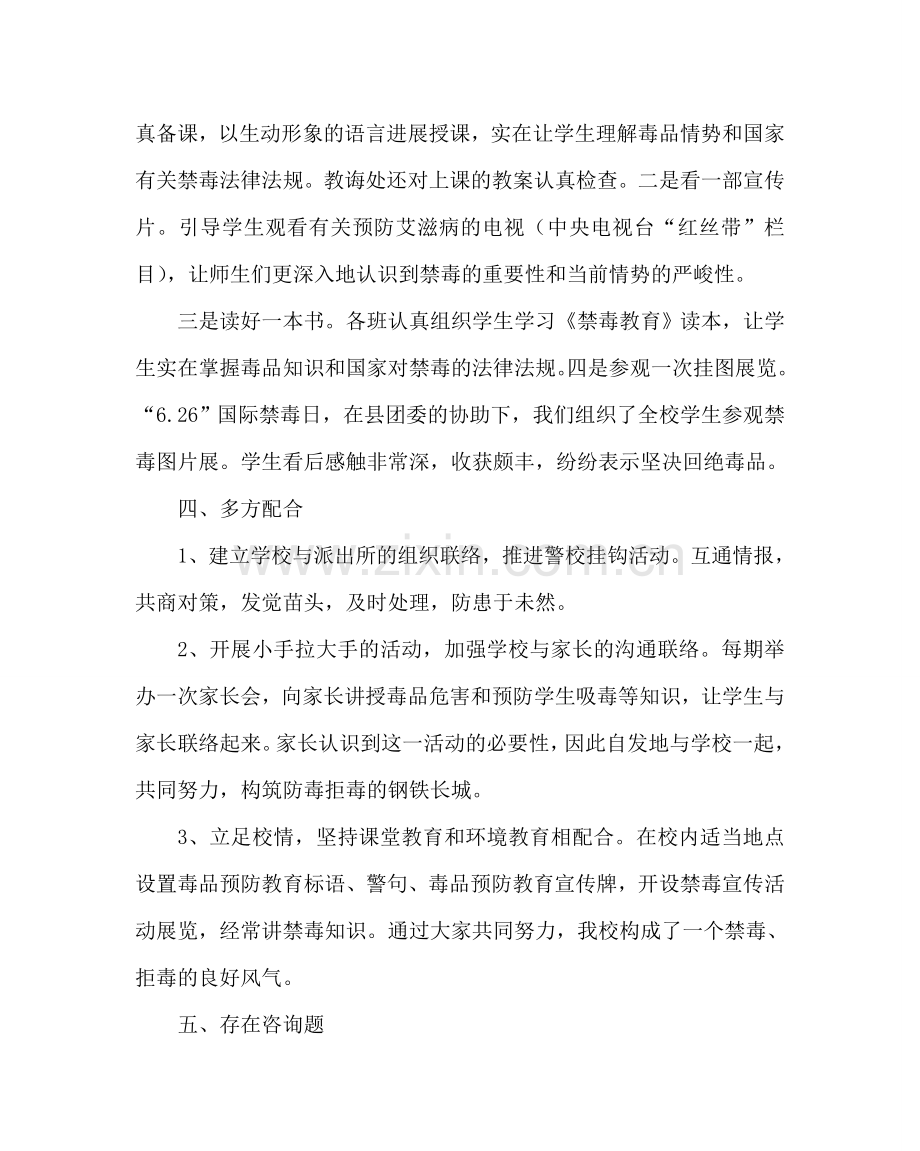 真备课，以生动形象的语言进展授课，实在让学生理解毒品情势和国家有关禁毒法律法规。教诲处还对上课的教案认真检查。二是看一部宣传片。引导学生观看有关预防艾滋病的电视（中央电视台“红丝带”栏目），让师生们更深入地认识到禁毒的重要性和当前情势的严峻性。

三是读好一本书。各班认真组织学生学习《禁毒教育》读本，让学生实在掌握毒品知识和国家对禁毒的法律法规。四是参观一次挂图展览。“6.26”国际禁毒日，在县团委的协助下，我们组织了全校学生参观禁毒图片展。学生看后感触非常深，收获颇丰，纷纷表示坚决回绝毒品。

四、多方配合

1、建立学校与派出所的组织联络，推进警校挂钩活动。互通情报，共商对策，发觉苗头，及时处理，防患于未然。

2、开展小手拉大手的活动，加强学校与家长的沟通联络。每期举办一次家长会，向家长讲授毒品危害和预防学生吸毒等知识，让学生与家长联络起来。家长认识到这一活动的必要性，因此自发地与学校一起，共同努力，构筑防毒拒毒的钢铁长城。

3、立足校情，坚持课堂教育和环境教育相配合。在校内适当地点设置毒品预防教育标语、警句、毒品预防教育宣传牌，开设禁毒宣传活动展览，经常讲禁毒知识。通过大家共同努力，我校构成了一个禁毒、拒毒的良好风气。

五、存在咨询题

www.zixin.com.cn